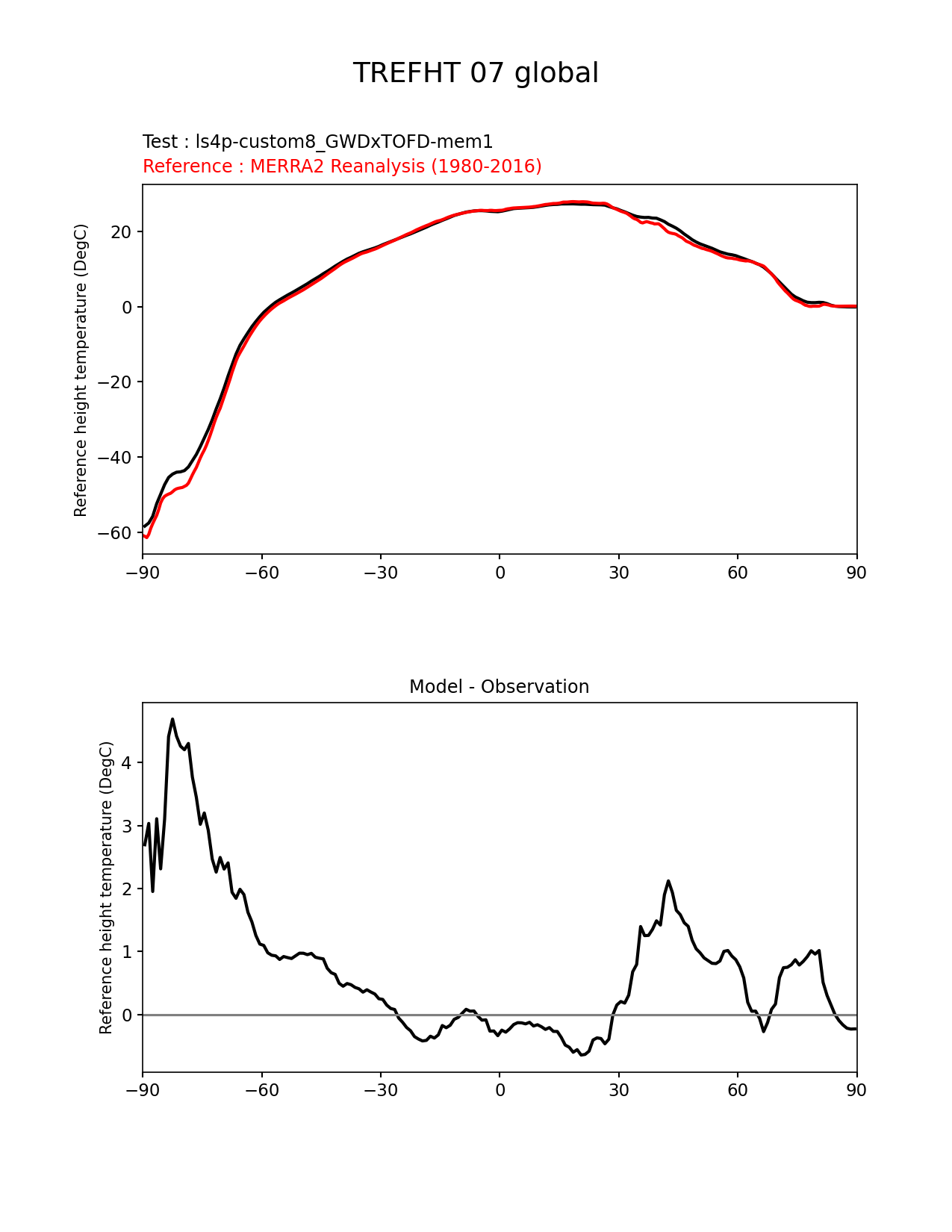 TREFHT 07 global

Test : ls4p-custom8_GWDxTOFD-mem1
Reference : MERRA2 Reanalysis (1980-2016)

Reference height temperature (DegC)

20
0
−20
−40
−60

−90 −60 −30 0 30 60 90

Model - Observation

Reference height temperature (DegC)

4
3
2
1
0

−90 −60 −30 0 30 60 90